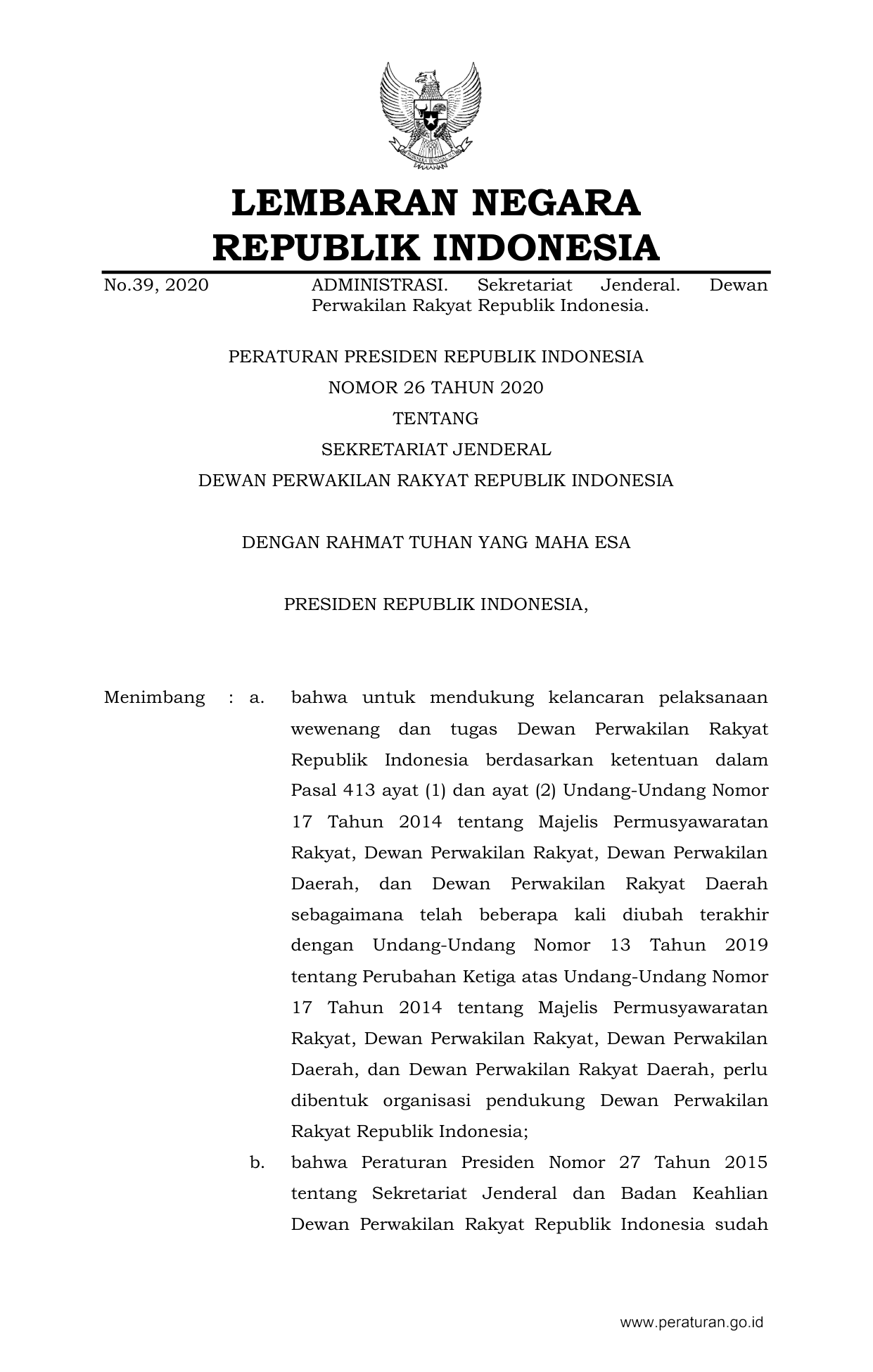 LEMBARAN NEGARA
REPUBLIK INDONESIA

No.39, 2020 ADMINISTRASI. Sekretariat Jenderal. Dewan Perwakilan Rakyat Republik Indonesia.

PERATURAN PRESIDEN REPUBLIK INDONESIA
NOMOR 26 TAHUN 2020
TENTANG
SEKRETARIAT JENDERAL
DEWAN PERWAKILAN RAKYAT REPUBLIK INDONESIA

DENGAN RAHMAT TUHAN YANG MAHA ESA

PRESIDEN REPUBLIK INDONESIA,

Menimbang : a. bahwa untuk mendukung kelancaran pelaksanaan wewenang dan tugas Dewan Perwakilan Rakyat Republik Indonesia berdasarkan ketentuan dalam Pasal 413 ayat (1) dan ayat (2) Undang-Undang Nomor 17 Tahun 2014 tentang Majelis Permusyawaratan Rakyat, Dewan Perwakilan Rakyat, Dewan Perwakilan Daerah, dan Dewan Perwakilan Rakyat Daerah sebagaimana telah beberapa kali diubah terakhir dengan Undang-Undang Nomor 13 Tahun 2019 tentang Perubahan Ketiga atas Undang-Undang Nomor 17 Tahun 2014 tentang Majelis Permusyawaratan Rakyat, Dewan Perwakilan Rakyat, Dewan Perwakilan Daerah, dan Dewan Perwakilan Rakyat Daerah, perlu dibentuk organisasi pendukung Dewan Perwakilan Rakyat Republik Indonesia;
b. bahwa Peraturan Presiden Nomor 27 Tahun 2015 tentang Sekretariat Jenderal dan Badan Keahlian Dewan Perwakilan Rakyat Republik Indonesia sudah

www.peraturan.go.id